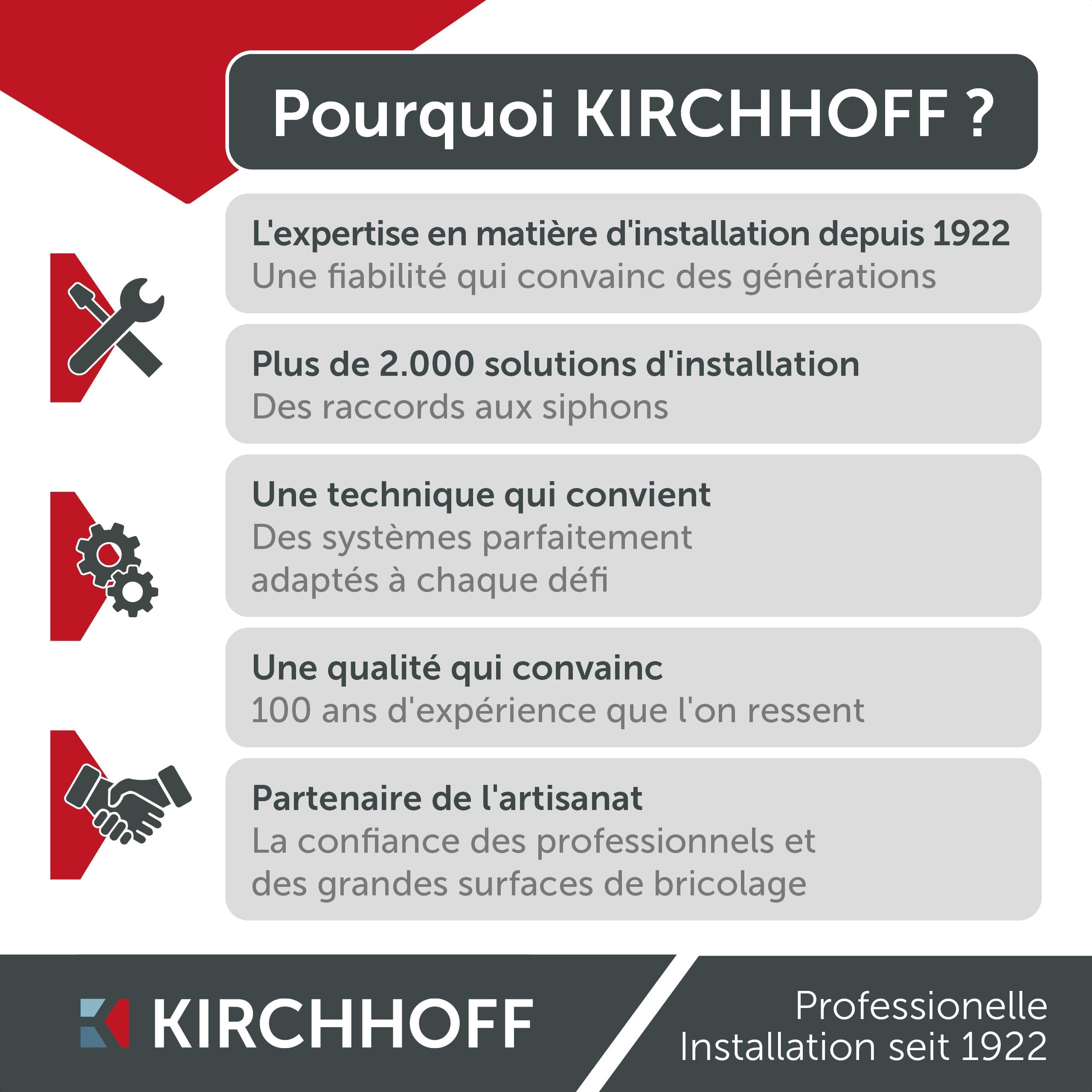 Pourquoi KIRCHHOFF ?

L'expertise en matière d'installation depuis 1922
Une fiabilité qui convainc des générations

Plus de 2.000 solutions d'installation
Des raccords aux siphons

Une technique qui convient
Des systèmes parfaitement adaptés à chaque défi

Une qualité qui convainc
100 ans d'expérience que l'on ressent

Partenaire de l'artisanat
La confiance des professionnels et des grandes surfaces de bricolage

KIRCHHOFF

Professionelle
Installation seit 1922